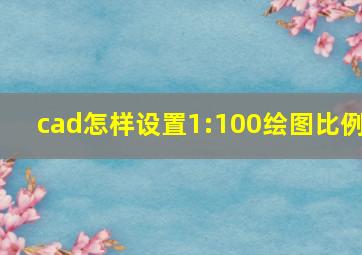 cad怎样设置1:100绘图比例